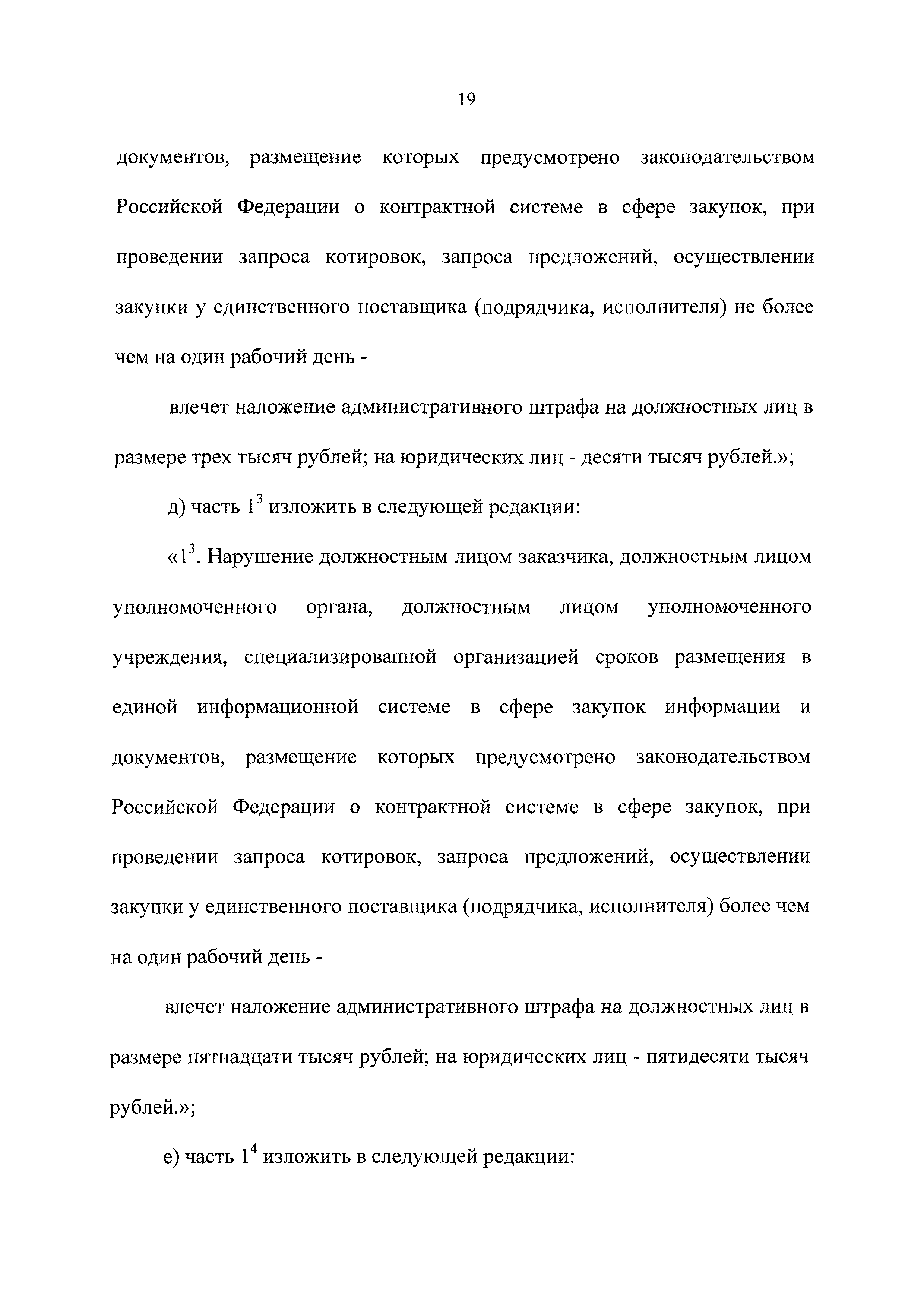 19

документов, размещение которых предусмотрено законодательством Российской Федерации о контрактной системе в сфере закупок, при проведении запроса котировок, запроса предложений, осуществлении закупки у единственного поставщика (подрядчика, исполнителя) не более чем на один рабочий день -

влечет наложение административного штрафа на должностных лиц в размере трех тысяч рублей; на юридических лиц - десяти тысяч рублей.»;

д) часть $1^3$ изложить в следующей редакции:

«$1^3$. Нарушение должностным лицом заказчика, должностным лицом уполномоченного органа, должностным лицом уполномоченного учреждения, специализированной организацией сроков размещения в единой информационной системе в сфере закупок информации и документов, размещение которых предусмотрено законодательством Российской Федерации о контрактной системе в сфере закупок, при проведении запроса котировок, запроса предложений, осуществлении закупки у единственного поставщика (подрядчика, исполнителя) более чем на один рабочий день -

влечет наложение административного штрафа на должностных лиц в размере пятнадцати тысяч рублей; на юридических лиц - пятидесяти тысяч рублей.»;

е) часть $1^4$ изложить в следующей редакции: